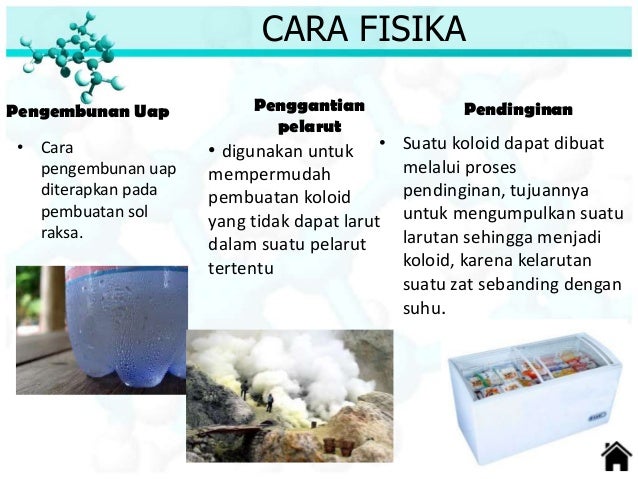 CARA FISIKA

Pengembunan Uap

• Cara pengembunan uap diterapkan pada pembuatan sol raksa.

Penggantian pelarut

• digunakan untuk mempermudah pembuatan koloid yang tidak dapat larut dalam suatu pelarut tertentu

Pendinginan

• Suatu koloid dapat dibuat melalui proses pendinginan, tujuannya untuk mengumpulkan suatu larutan sehingga menjadi koloid, karena kelarutan suatu zat sebanding dengan suhu.